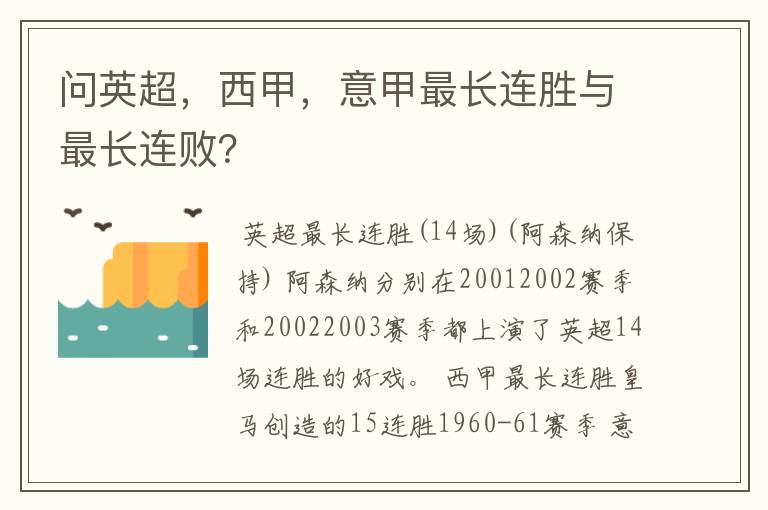 问英超，西甲，意甲最长连胜与最长连败?

英超最长连胜(14场)(阿森纳保持) 阿森纳分别在20012002赛季和20022003赛季都上演了英超14场连胜的好戏。 西甲最长连胜皇马创造的15连胜1960-61赛季 意